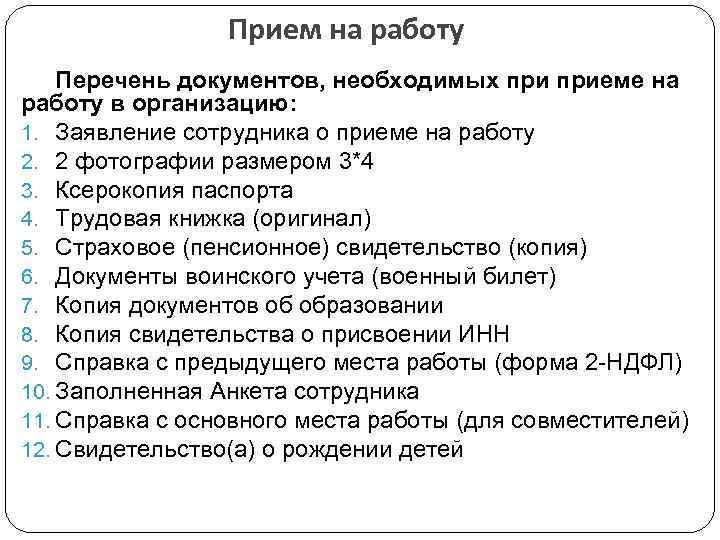 Прием на работу

Перечень документов, необходимых при приеме на работу в организацию:

1. Заявление сотрудника о приеме на работу
2. 2 фотографии размером 3*4
3. Ксерокопия паспорта
4. Трудовая книжка (оригинал)
5. Страховое (пенсионное) свидетельство (копия)
6. Документы воинского учета (военный билет)
7. Копия документов об образовании
8. Копия свидетельства о присвоении ИНН
9. Справка с предыдущего места работы (форма 2-НДФЛ)
10. Заполненная Анкета сотрудника
11. Справка с основного места работы (для совместителей)
12. Свидетельство(а) о рождении детей